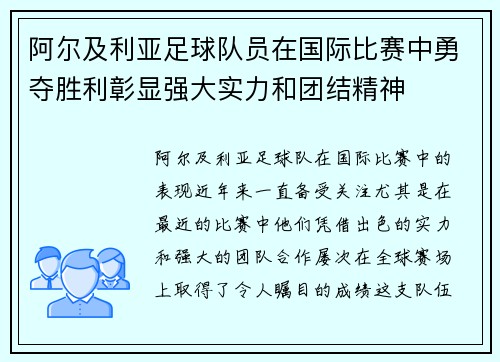 阿尔及利亚足球队员在国际比赛中勇夺胜利彰显强大实力和团结精神

阿尔及利亚足球队在国际比赛中的表现近年来一直备受关注尤其是在最近的比赛中他们凭借出色的实力和强大的团队合作屡次在全球赛场上取得了令人瞩目的成绩这支队伍